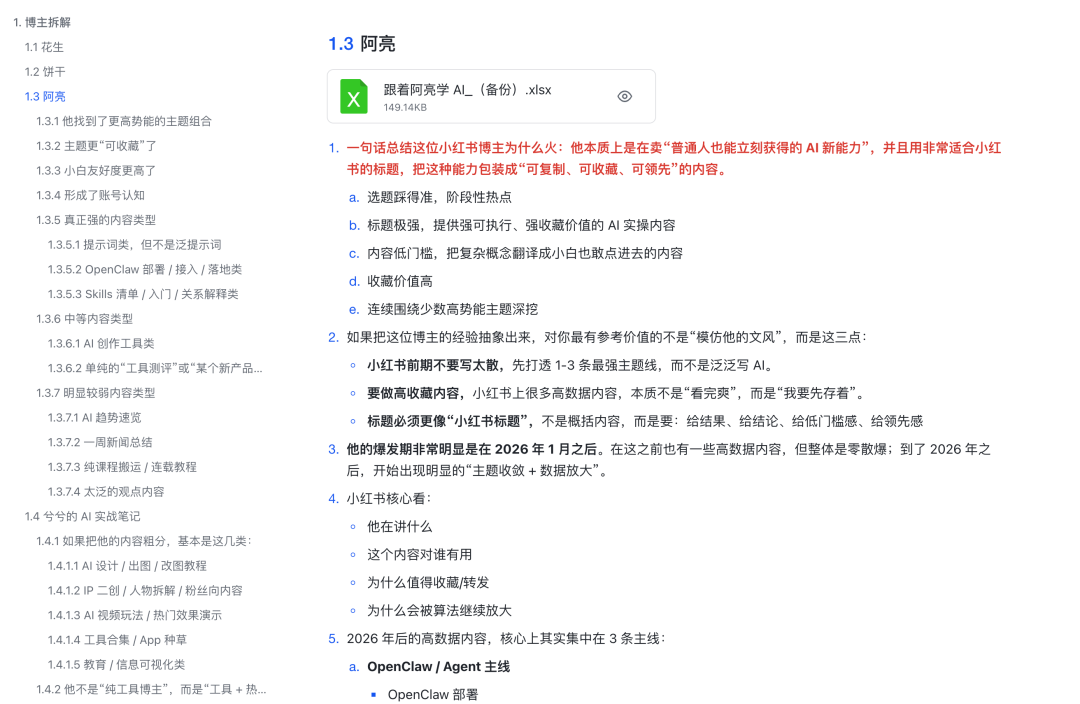 1. 博主拆解
1.1 花生
1.2 饼干
1.3 阿亮
1.3.1 他找到了更高势能的主题组合
1.3.2 主题更“可收藏”了
1.3.3 小白友好度更高了
1.3.4 形成了账号认知
1.3.5 真正强的内容类型
1.3.5.1 提示词类，但不是泛提示词
1.3.5.2 OpenClaw 部署 / 接入 / 落地类
1.3.5.3 Skills 清单 / 入门 / 关系解释类
1.3.6 中等内容类型
1.3.6.1 AI 创作工具类
1.3.6.2 单纯的“工具测评”或“某个新产品...
1.3.7 明显较弱内容类型
1.3.7.1 AI 趋势速览
1.3.7.2 一周新闻总结
1.3.7.3 纯课程搬运 / 连载教程
1.3.7.4 太泛的观点内容
1.4 兮兮的 AI 实战笔记
1.4.1 如果把他的内容粗分，基本是这几类：
1.4.1.1 AI 设计 / 出图 / 改图教程
1.4.1.2 IP 二创 / 人物拆解 / 粉丝向内容
1.4.1.3 AI 视频玩法 / 热门效果演示
1.4.1.4 工具合集 / App 种草
1.4.1.5 教育 / 信息可视化类
1.4.2 他不是“纯工具博主”，而是“工具 + 热...

1.3 阿亮

跟着阿亮学 AI_（备份）.xlsx
149.14KB

1. 一句话总结这位小红书博主为什么火：他本质上是在卖“普通人也能立刻获得的 AI 新能力”，并且用非常适合小红书的标题，把这种能力包装成“可复制、可收藏、可领先”的内容。
a. 选题踩得准，阶段性热点
b. 标题极强，提供强可执行、强收藏价值的 AI 实操内容
c. 内容低门槛，把复杂概念翻译成小白也敢点进去的内容
d. 收藏价值高
e. 连续围绕少数高势能主题深挖
2. 如果把这位博主的经验抽象出来，对你最有参考价值的不是“模仿他的文风”，而是这三点：
◦ 小红书前期不要写太散，先打透 1-3 条最强主题线，而不是泛泛写 AI。
◦ 要做高收藏内容，小红书上很多高数据内容，本质不是“看完爽”，而是“我要先存着”。
◦ 标题必须更像“小红书标题”，不是概括内容，而是要：给结果、给结论、给低门槛感、给领先感
3. 他的爆发期非常明显是在 2026 年 1 月之后。在这之前也有一些高数据内容，但整体是零散爆；到了 2026 年之后，开始出现明显的“主题收敛 + 数据放大”。
4. 小红书核心看：
◦ 他在讲什么
◦ 这个内容对谁有用
◦ 为什么值得收藏/转发
◦ 为什么会被算法继续放大
5. 2026 年后的高数据内容，核心上其实集中在 3 条主线：
a. OpenClaw / Agent 主线
▪ OpenClaw 部署